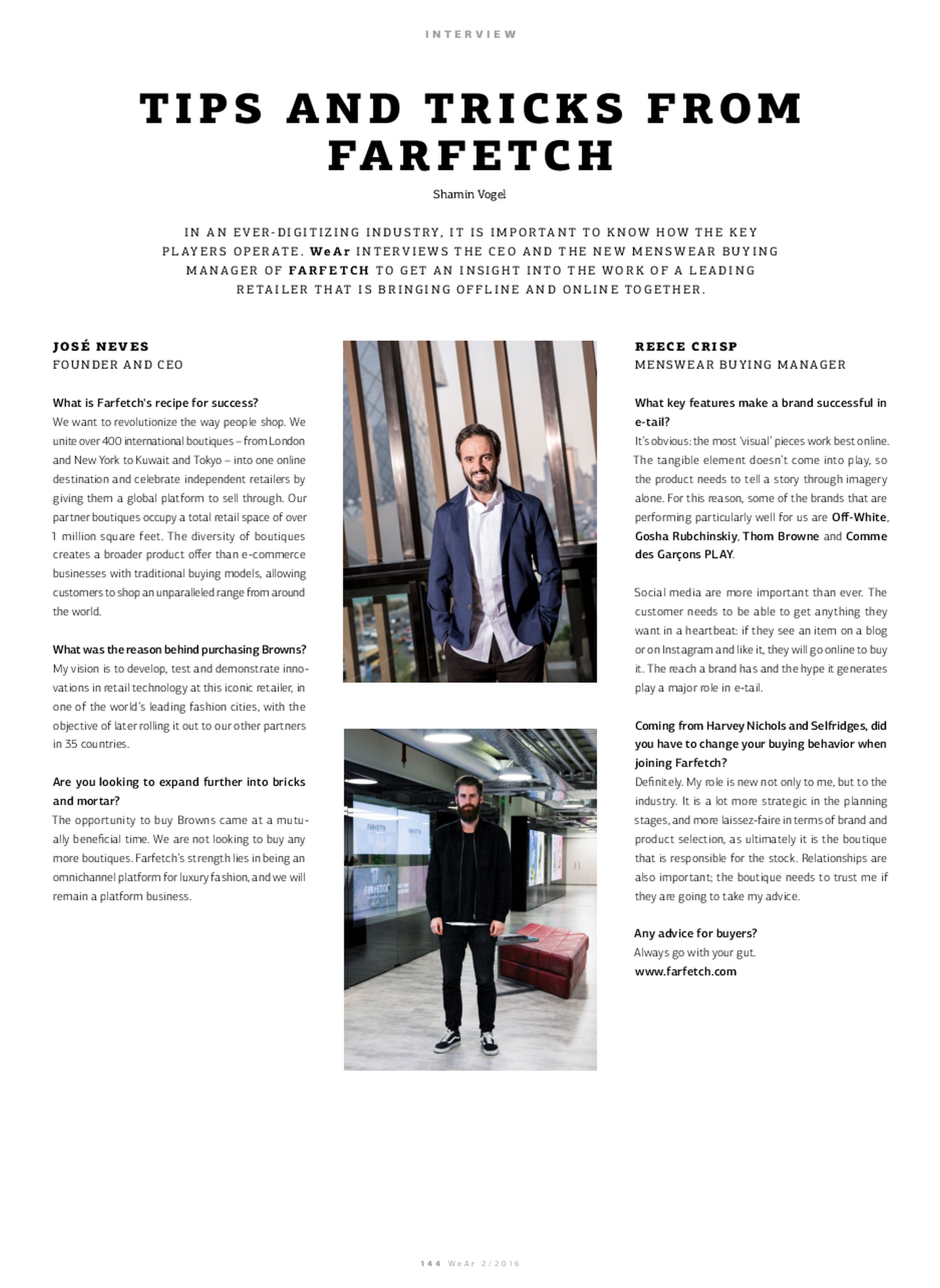 INTERVIEW

TIPS AND TRICKS FROM FARFETCH

Shamin Vogel

IN AN EVER-DIGITIZING INDUSTRY, IT IS IMPORTANT TO KNOW HOW THE KEY PLAYERS OPERATE. WeAr INTERVIEWS THE CEO AND THE NEW MENSWEAR BUYING MANAGER OF FARFETCH TO GET AN INSIGHT INTO THE WORK OF A LEADING RETAILER THAT IS BRINGING OFFLINE AND ONLINE TOGETHER.

JOSÉ NEVES
FOUNDER AND CEO

What is Farfetch's recipe for success?
We want to revolutionize the way people shop. We unite over 400 international boutiques – from London and New York to Kuwait and Tokyo – into one online destination and celebrate independent retailers by giving them a global platform to sell through. Our partner boutiques occupy a total retail space of over 1 million square feet. The diversity of boutiques creates a broader product offer than e-commerce businesses with traditional buying models, allowing customers to shop an unparalleled range from around the world.

What was the reason behind purchasing Browns?
My vision is to develop, test and demonstrate innovations in retail technology at this iconic retailer, in one of the world's leading fashion cities, with the objective of later rolling it out to our other partners in 35 countries.

Are you looking to expand further into bricks and mortar?
The opportunity to buy Browns came at a mutually beneficial time. We are not looking to buy any more boutiques. Farfetch's strength lies in being an omnichannel platform for luxury fashion, and we will remain a platform business.

REECE CRISP
MENSWEAR BUYING MANAGER

What key features make a brand successful in e-tail?
It's obvious: the most 'visual' pieces work best online. The tangible element doesn't come into play, so the product needs to tell a story through imagery alone. For this reason, some of the brands that are performing particularly well for us are Off-White, Gosha Rubchinskiy, Thom Browne and Comme des Garçons PLAY.

Social media are more important than ever. The customer needs to be able to get anything they want in a heartbeat: if they see an item on a blog or on Instagram and like it, they will go online to buy it. The reach a brand has and the hype it generates play a major role in e-tail.

Coming from Harvey Nichols and Selfridges, did you have to change your buying behavior when joining Farfetch?
Definitely. My role is new not only to me, but to the industry. It is a lot more strategic in the planning stages, and more laissez-faire in terms of brand and product selection, as ultimately it is the boutique that is responsible for the stock. Relationships are also important; the boutique needs to trust me if they are going to take my advice.

Any advice for buyers?
Always go with your gut.
www.farfetch.com

144 WeAr 2/2016